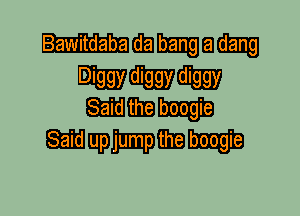 Bawitdaba da bang a dang
Diggy diggy diggy
Said the boogie
Said up jump the boogie